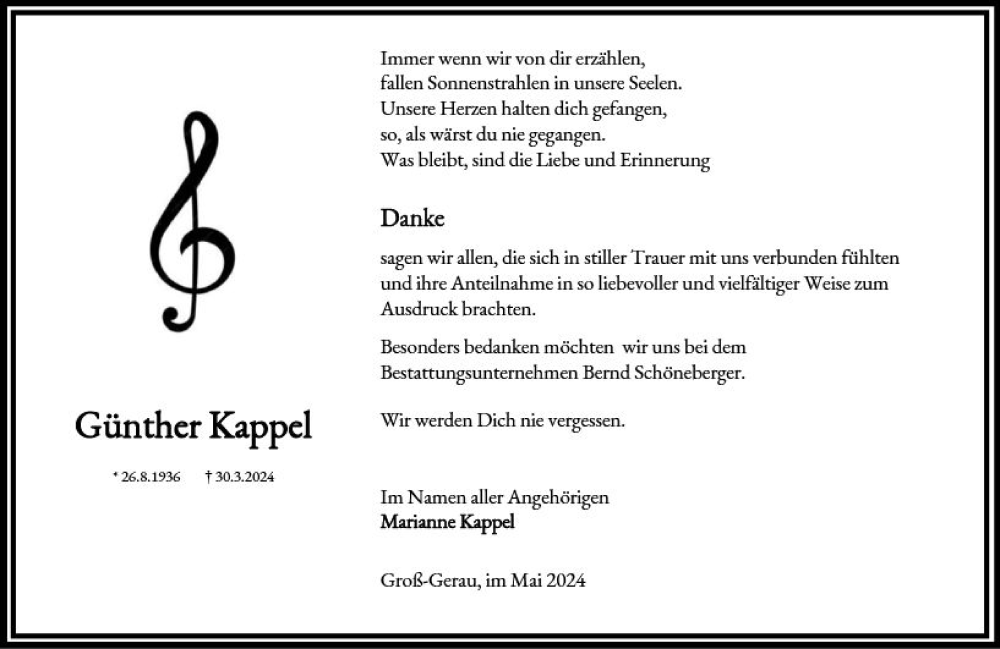 Günther Kappel

* 26.8.1936 † 30.3.2024

Immer wenn wir von dir erzählen,
fallen Sonnenstrahlen in unsere Seelen.
Unsere Herzen halten dich gefangen,
so, als wärst du nie gegangen.
Was bleibt, sind die Liebe und Erinnerung

Danke

sagen wir allen, die sich in stiller Trauer mit uns verbunden fühlten und ihre Anteilnahme in so liebevoller und vielfältiger Weise zum Ausdruck brachten.

Besonders bedanken möchten wir uns bei dem Bestattungsunternehmen Bernd Schöneberger.

Wir werden Dich nie vergessen.

Im Namen aller Angehörigen
Marianne Kappel

Groß-Gerau, im Mai 2024